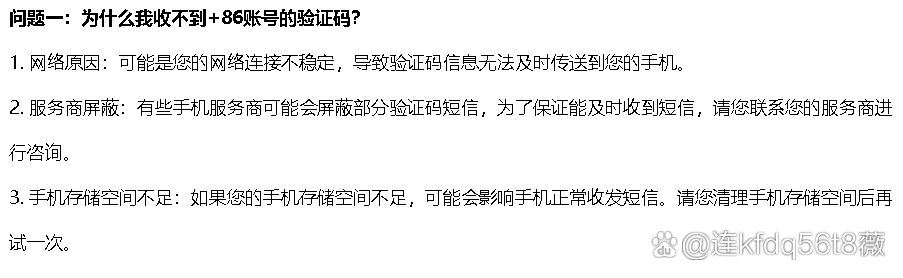 问题一：为什么我收不到+86账号的验证码?

1. 网络原因：可能是您的网络连接不稳定，导致验证码信息无法及时传送到您的手机。

2. 服务商屏蔽：有些手机服务商可能会屏蔽部分验证码短信，为了保证能及时收到短信，请您联系您的服务商进行咨询。

3. 手机存储空间不足：如果您的手机存储空间不足，可能会影响手机正常收发短信。请您清理手机存储空间后再试一次。

@连kfdq56t8薇